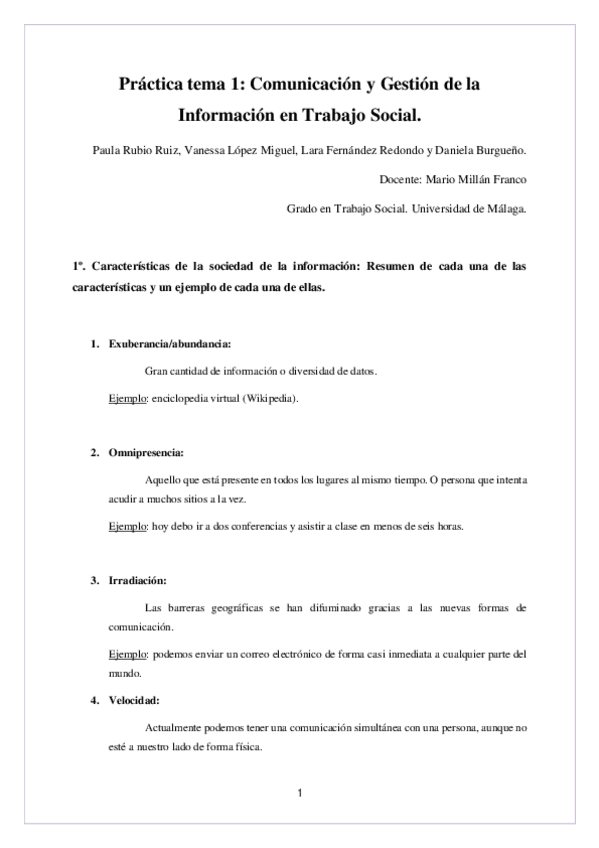 Práctica tema 1: Comunicación y Gestión de la Información en Trabajo Social.

Paula Rubio Ruiz, Vanessa López Miguel, Lara Fernández Redondo y Daniela Burgueño.

Docente: Mario Millán Franco

Grado en Trabajo Social. Universidad de Málaga.

1º. Características de la sociedad de la información: Resumen de cada una de las características y un ejemplo de cada una de ellas.

1. Exuberancia/abundancia:

Gran cantidad de información o diversidad de datos.

Ejemplo: enciclopedia virtual (Wikipedia).

2. Omnipresencia:

Aquello que está presente en todos los lugares al mismo tiempo. O persona que intenta acudir a muchos sitios a la vez.

Ejemplo: hoy debo ir a dos conferencias y asistir a clase en menos de seis horas.

3. Irradiación:

Las barreras geográficas se han difuminado gracias a las nuevas formas de comunicación.

Ejemplo: podemos enviar un correo electrónico de forma casi inmediata a cualquier parte del mundo.

4. Velocidad:

Actualmente podemos tener una comunicación simultánea con una persona, aunque no esté a nuestro lado de forma física.

1